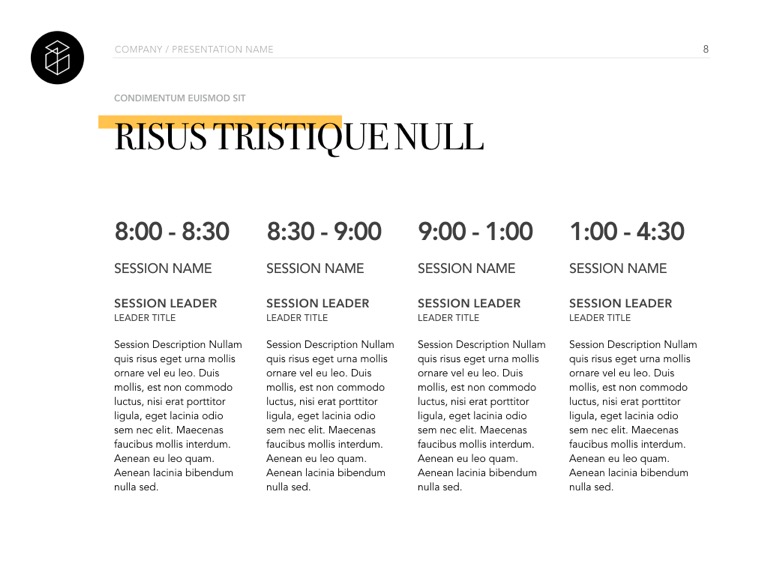 COMPANY / PRESENTATION NAME

8

CONDIMENTUM EUISMOD SIT

RISUS TRISTIQUE NULL

8:00 - 8:30

SESSION NAME

SESSION LEADER
LEADER TITLE

Session Description Nullam quis risus eget urna mollis ornare vel eu leo. Duis mollis, est non commodo luctus, nisi erat porttitor ligula, eget lacinia odio sem nec elit. Maecenas faucibus mollis interdum. Aenean eu leo quam. Aenean lacinia bibendum nulla sed.

8:30 - 9:00

SESSION NAME

SESSION LEADER
LEADER TITLE

Session Description Nullam quis risus eget urna mollis ornare vel eu leo. Duis mollis, est non commodo luctus, nisi erat porttitor ligula, eget lacinia odio sem nec elit. Maecenas faucibus mollis interdum. Aenean eu leo quam. Aenean lacinia bibendum nulla sed.

9:00 - 1:00

SESSION NAME

SESSION LEADER
LEADER TITLE

Session Description Nullam quis risus eget urna mollis ornare vel eu leo. Duis mollis, est non commodo luctus, nisi erat porttitor ligula, eget lacinia odio sem nec elit. Maecenas faucibus mollis interdum. Aenean eu leo quam. Aenean lacinia bibendum nulla sed.

1:00 - 4:30

SESSION NAME

SESSION LEADER
LEADER TITLE

Session Description Nullam quis risus eget urna mollis ornare vel eu leo. Duis mollis, est non commodo luctus, nisi erat porttitor ligula, eget lacinia odio sem nec elit. Maecenas faucibus mollis interdum. Aenean eu leo quam. Aenean lacinia bibendum nulla sed.